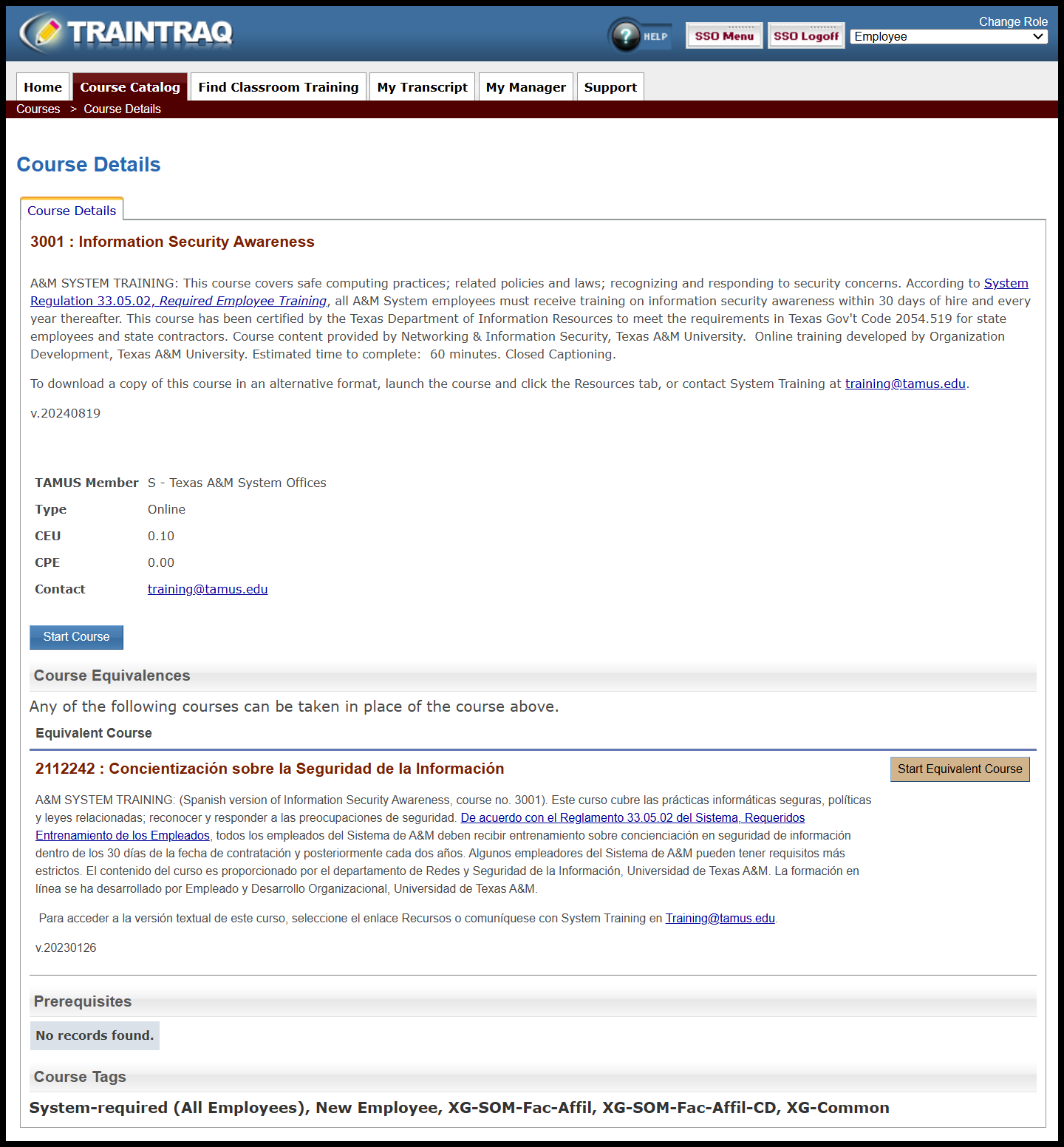 TRAINTRAQ

HELP SSO Menu SSO Logoff Change Role Employee

Home Course Catalog Find Classroom Training My Transcript My Manager Support

Courses > Course Details

Course Details

Course Details

3001 : Information Security Awareness

A&M SYSTEM TRAINING: This course covers safe computing practices; related policies and laws; recognizing and responding to security concerns. According to System Regulation 33.05.02, Required Employee Training, all A&M System employees must receive training on information security awareness within 30 days of hire and every year thereafter. This course has been certified by the Texas Department of Information Resources to meet the requirements in Texas Gov't Code 2054.519 for state employees and state contractors. Course content provided by Networking & Information Security, Texas A&M University. Online training developed by Organization Development, Texas A&M University. Estimated time to complete: 60 minutes. Closed Captioning.

To download a copy of this course in an alternative format, launch the course and click the Resources tab, or contact System Training at training@tamus.edu.

v.20240819

| TAMUS Member | S - Texas A&M System Offices |
|---|---|
| Type | Online |
| CEU | 0.10 |
| CPE | 0.00 |
| Contact | training@tamus.edu |

Start Course

Course Equivalences

Any of the following courses can be taken in place of the course above.

Equivalent Course

2112242 : Concientización sobre la Seguridad de la Información

Start Equivalent Course

A&M SYSTEM TRAINING: (Spanish version of Information Security Awareness, course no. 3001). Este curso cubre las prácticas informáticas seguras, políticas y leyes relacionadas; reconocer y responder a las preocupaciones de seguridad. De acuerdo con el Reglamento 33.05.02 del Sistema, Requeridos Entrenamiento de los Empleados, todos los empleados del Sistema de A&M deben recibir entrenamiento sobre concienciación en seguridad de información dentro de los 30 días de la fecha de contratación y posteriormente cada dos años. Algunos empleadores del Sistema de A&M pueden tener requisitos más estrictos. El contenido del curso es proporcionado por el departamento de Redes y Seguridad de la Información, Universidad de Texas A&M. La formación en línea se ha desarrollado por Empleado y Desarrollo Organizacional, Universidad de Texas A&M.

Para acceder a la versión textual de este curso, seleccione el enlace Recursos o comuníquese con System Training en Training@tamus.edu.

v.20230126

Prerequisites

No records found.

Course Tags

System-required (All Employees), New Employee, XG-SOM-Fac-Affil, XG-SOM-Fac-Affil-CD, XG-Common